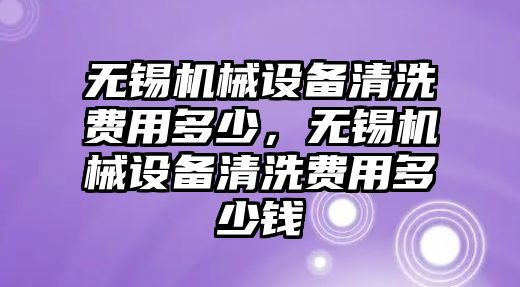 无锡机械设备清洗费用多少，无锡机械设备清洗费用多少钱